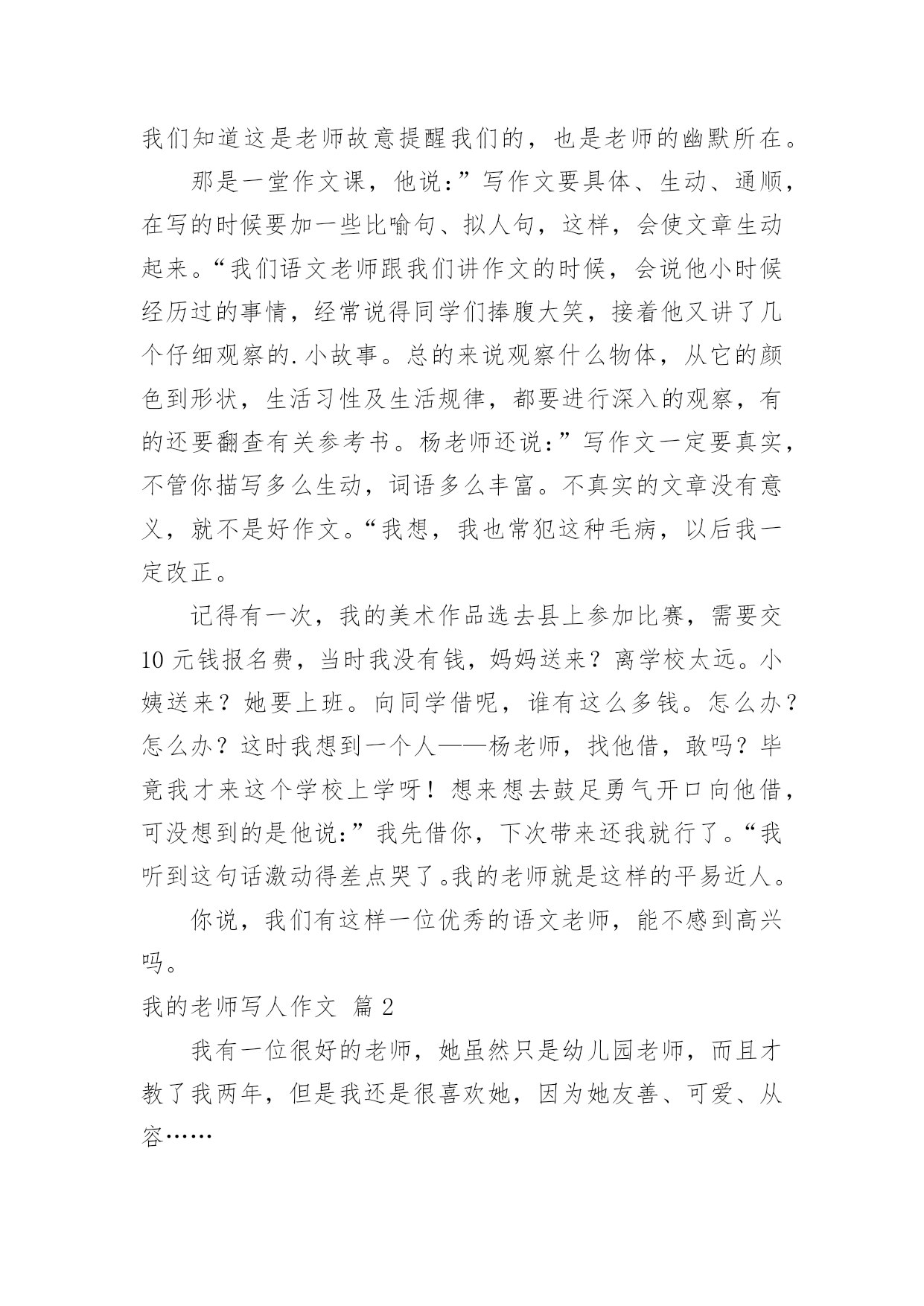 我们知道这是老师故意提醒我们的，也是老师的幽默所在。

那是一堂作文课，他说：”写作文要具体、生动、通顺，在写的时候要加一些比喻句、拟人句，这样，会使文章生动起来。“我们语文老师跟我们讲作文的时候，会说他小时候经历过的事情，经常说得同学们捧腹大笑，接着他又讲了几个仔细观察的.小故事。总的来说观察什么物体，从它的颜色到形状，生活习性及生活规律，都要进行深入的观察，有的还要翻查有关参考书。杨老师还说：”写作文一定要真实，不管你描写多么生动，词语多么丰富。不真实的文章没有意义，就不是好作文。“我想，我也常犯这种毛病，以后我一定改正。

记得有一次，我的美术作品选去县上参加比赛，需要交10元钱报名费，当时我没有钱，妈妈送来？离学校太远。小姨送来？她要上班。向同学借呢，谁有这么多钱。怎么办？怎么办？这时我想到一个人——杨老师，找他借，敢吗？毕竟我才来这个学校上学呀！想来想去鼓足勇气开口向他借，可没想到的是他说:”我先借你，下次带来还我就行了。“我听到这句话激动得差点哭了。我的老师就是这样的平易近人。

你说，我们有这样一位优秀的语文老师，能不感到高兴吗。

我的老师写人作文 篇2

我有一位很好的老师，她虽然只是幼儿园老师，而且才教了我两年，但是我还是很喜欢她，因为她友善、可爱、从容……